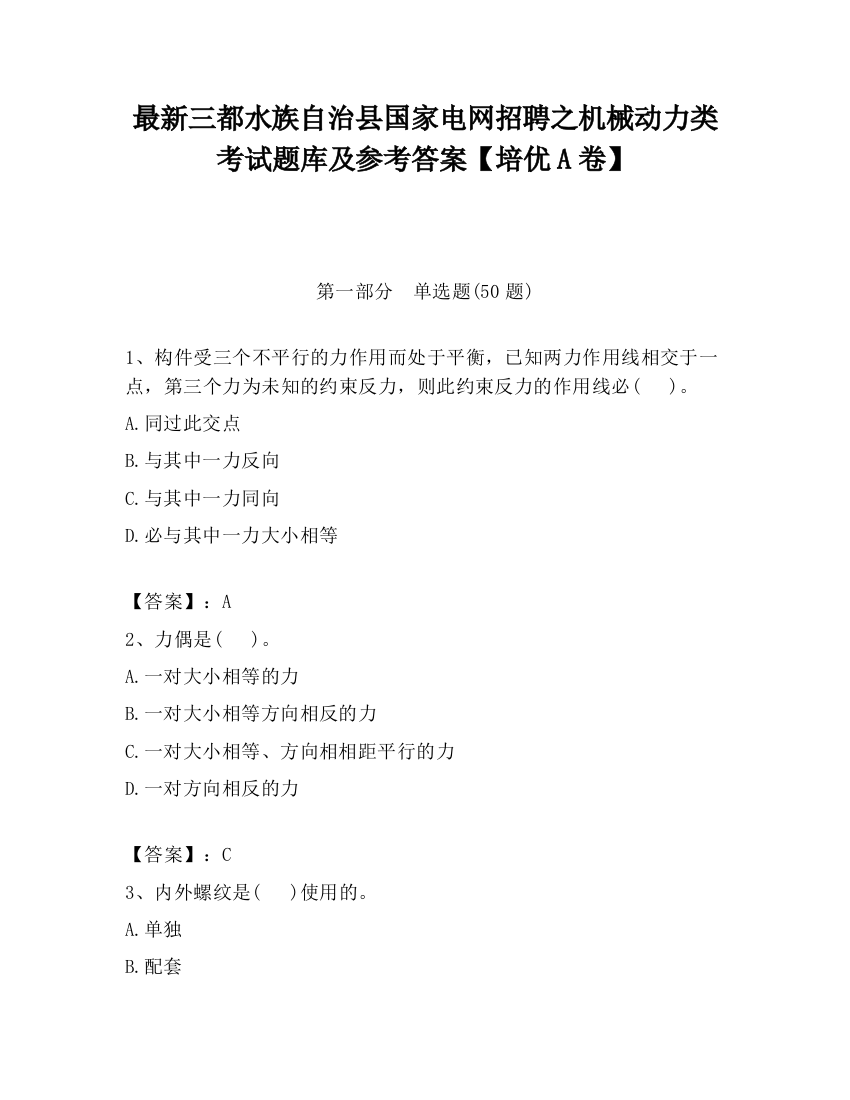 最新三都水族自治县国家电网招聘之机械动力类考试题库及参考答案【培优A卷】

第一部分　单选题(50题)

1、构件受三个不平行的力作用而处于平衡，已知两力作用线相交于一点，第三个力为未知的约束反力，则此约束反力的作用线必（　）。

A.同过此交点

B.与其中一力反向

C.与其中一力同向

D.必与其中一力大小相等

【答案】：A

2、力偶是（　）。

A.一对大小相等的力

B.一对大小相等方向相反的力

C.一对大小相等、方向相相距平行的力

D.一对方向相反的力

【答案】：C

3、内外螺纹是(　)使用的。

A.单独

B.配套